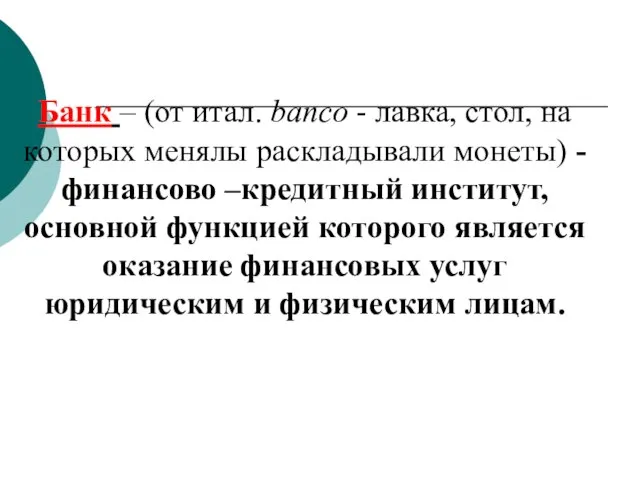 Банк – (от итал. banco - лавка, стол, на которых менялы раскладывали монеты) - финансово –кредитный институт, основной функцией которого является оказание финансовых услуг юридическим и физическим лицам.